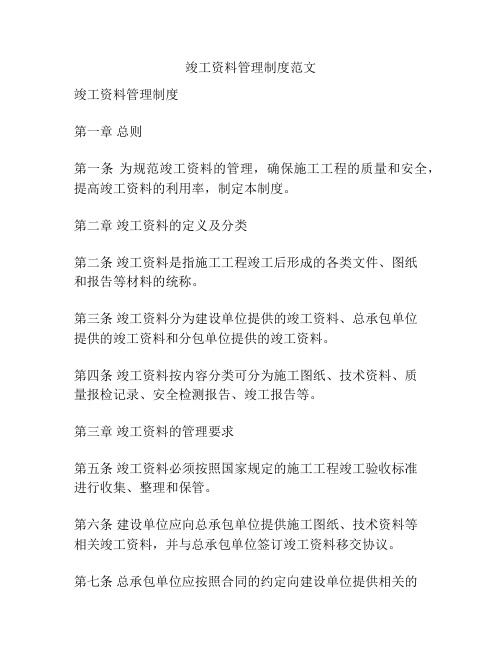 竣工资料管理制度范文

竣工资料管理制度

第一章 总则

第一条 为规范竣工资料的管理，确保施工工程的质量和安全，提高竣工资料的利用率，制定本制度。

第二章 竣工资料的定义及分类

第二条 竣工资料是指施工工程竣工后形成的各类文件、图纸和报告等材料的统称。

第三条 竣工资料分为建设单位提供的竣工资料、总承包单位提供的竣工资料和分包单位提供的竣工资料。

第四条 竣工资料按内容分类可分为施工图纸、技术资料、质量报检记录、安全检测报告、竣工报告等。

第三章 竣工资料的管理要求

第五条 竣工资料必须按照国家规定的施工工程竣工验收标准进行收集、整理和保管。

第六条 建设单位应向总承包单位提供施工图纸、技术资料等相关竣工资料，并与总承包单位签订竣工资料移交协议。

第七条 总承包单位应按照合同的约定向建设单位提供相关的